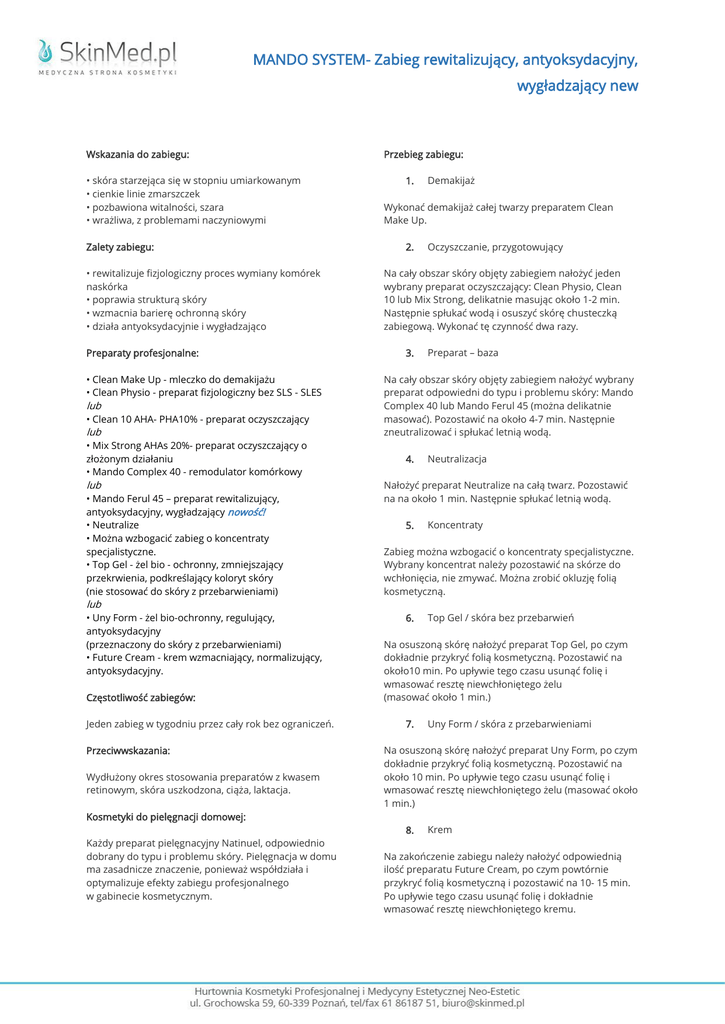 SkinMed.pl
MEDYCZNA STRONA KOSMETYKI

MANDO SYSTEM- Zabieg rewitalizujący, antyoksydacyjny, wygładzający new

Wskazania do zabiegu:

• skóra starzejąca się w stopniu umiarkowanym
• cienkie linie zmarszczek
• pozbawiona witalności, szara
• wrażliwa, z problemami naczyniowymi

Zalety zabiegu:

• rewitalizuje fizjologiczny proces wymiany komórek naskórka
• poprawia strukturą skóry
• wzmacnia barierę ochronną skóry
• działa antyoksydacyjnie i wygładzająco

Preparaty profesjonalne:

• Clean Make Up - mleczko do demakijażu
• Clean Physio - preparat fizjologiczny bez SLS - SLES
lub
• Clean 10 AHA- PHA10% - preparat oczyszczający
lub
• Mix Strong AHAs 20%- preparat oczyszczający o złożonym działaniu
• Mando Complex 40 - remodulator komórkowy
lub
• Mando Ferul 45 – preparat rewitalizujący, antyoksydacyjny, wygładzający nowość!
• Neutralize
• Można wzbogacić zabieg o koncentraty specjalistyczne.
• Top Gel - żel bio - ochronny, zmniejszający przekrwienia, podkreślający koloryt skóry (nie stosować do skóry z przebarwieniami)
lub
• Uny Form - żel bio-ochronny, regulujący, antyoksydacyjny (przeznaczony do skóry z przebarwieniami)
• Future Cream - krem wzmacniający, normalizujący, antyoksydacyjny.

Częstotliwość zabiegów:

Jeden zabieg w tygodniu przez cały rok bez ograniczeń.

Przeciwwskazania:

Wydłużony okres stosowania preparatów z kwasem retinowym, skóra uszkodzona, ciąża, laktacja.

Kosmetyki do pielęgnacji domowej:

Każdy preparat pielęgnacyjny Natinuel, odpowiednio dobrany do typu i problemu skóry. Pielęgnacja w domu ma zasadnicze znaczenie, ponieważ współdziała i optymalizuje efekty zabiegu profesjonalnego w gabinecie kosmetycznym.

Przebieg zabiegu:

1. Demakijaż

Wykonać demakijaż całej twarzy preparatem Clean Make Up.

2. Oczyszczanie, przygotowujący

Na cały obszar skóry objęty zabiegiem nałożyć jeden wybrany preparat oczyszczający: Clean Physio, Clean 10 lub Mix Strong, delikatnie masując około 1-2 min. Następnie spłukać wodą i osuszyć skórę chusteczką zabiegową. Wykonać tę czynność dwa razy.

3. Preparat – baza

Na cały obszar skóry objęty zabiegiem nałożyć wybrany preparat odpowiedni do typu i problemu skóry: Mando Complex 40 lub Mando Ferul 45 (można delikatnie masować). Pozostawić na około 4-7 min. Następnie zneutralizować i spłukać letnią wodą.

4. Neutralizacja

Nałożyć preparat Neutralize na całą twarz. Pozostawić na na około 1 min. Następnie spłukać letnią wodą.

5. Koncentraty

Zabieg można wzbogacić o koncentraty specjalistyczne. Wybrany koncentrat należy pozostawić na skórze do wchłonięcia, nie zmywać. Można zrobić okluzję folią kosmetyczną.

6. Top Gel / skóra bez przebarwień

Na osuszoną skórę nałożyć preparat Top Gel, po czym dokładnie przykryć folią kosmetyczną. Pozostawić na około10 min. Po upływie tego czasu usunąć folię i wmasować resztę niewchłoniętego żelu (masować około 1 min.)

7. Uny Form / skóra z przebarwieniami

Na osuszoną skórę nałożyć preparat Uny Form, po czym dokładnie przykryć folią kosmetyczną. Pozostawić na około 10 min. Po upływie tego czasu usunąć folię i wmasować resztę niewchłoniętego żelu (masować około 1 min.)

8. Krem

Na zakończenie zabiegu należy nałożyć odpowiednią ilość preparatu Future Cream, po czym powtórnie przykryć folią kosmetyczną i pozostawić na 10- 15 min. Po upływie tego czasu usunąć folię i dokładnie wmasować resztę niewchłoniętego kremu.

Hurtownia Kosmetyki Profesjonalnej i Medycyny Estetycznej Neo-Estetic
ul. Grochowska 59, 60-339 Poznań, tel/fax 61 86187 51, biuro@skinmed.pl